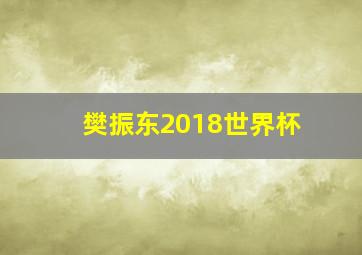 樊振东2018世界杯